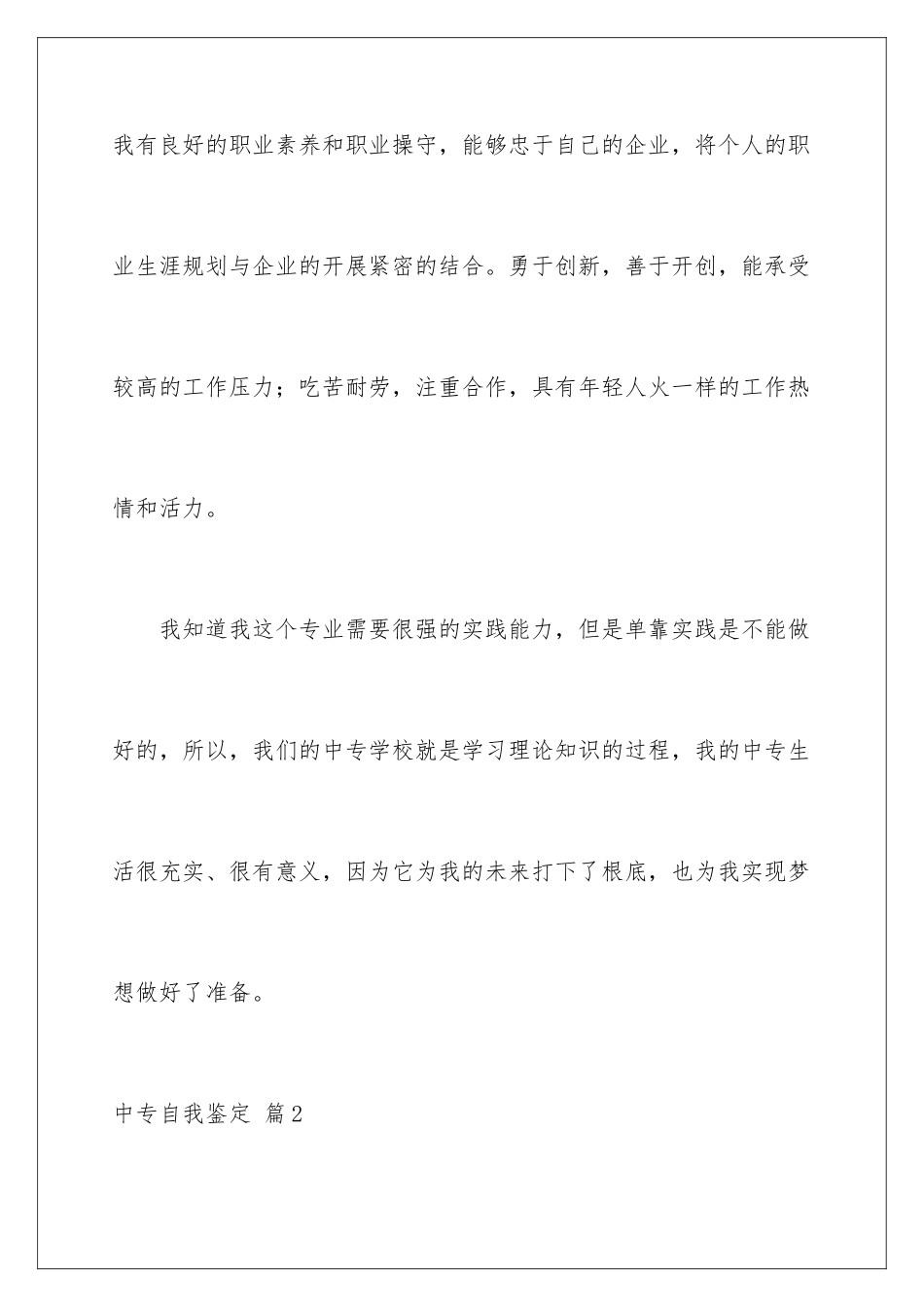 我有良好的职业素养和职业操守，能够忠于自己的企业，将个人的职业生涯规划与企业的开展紧密的结合。勇于创新，善于开创，能承受较高的工作压力；吃苦耐劳，注重合作，具有年轻人火一样的工作热情和活力。

我知道我这个专业需要很强的实践能力，但是单靠实践是不能做好的，所以，我们的中专学校就是学习理论知识的过程，我的中专生活很充实、很有意义，因为它为我的未来打下了根底，也为我实现梦想做好了准备。

中专自我鉴定 篇2